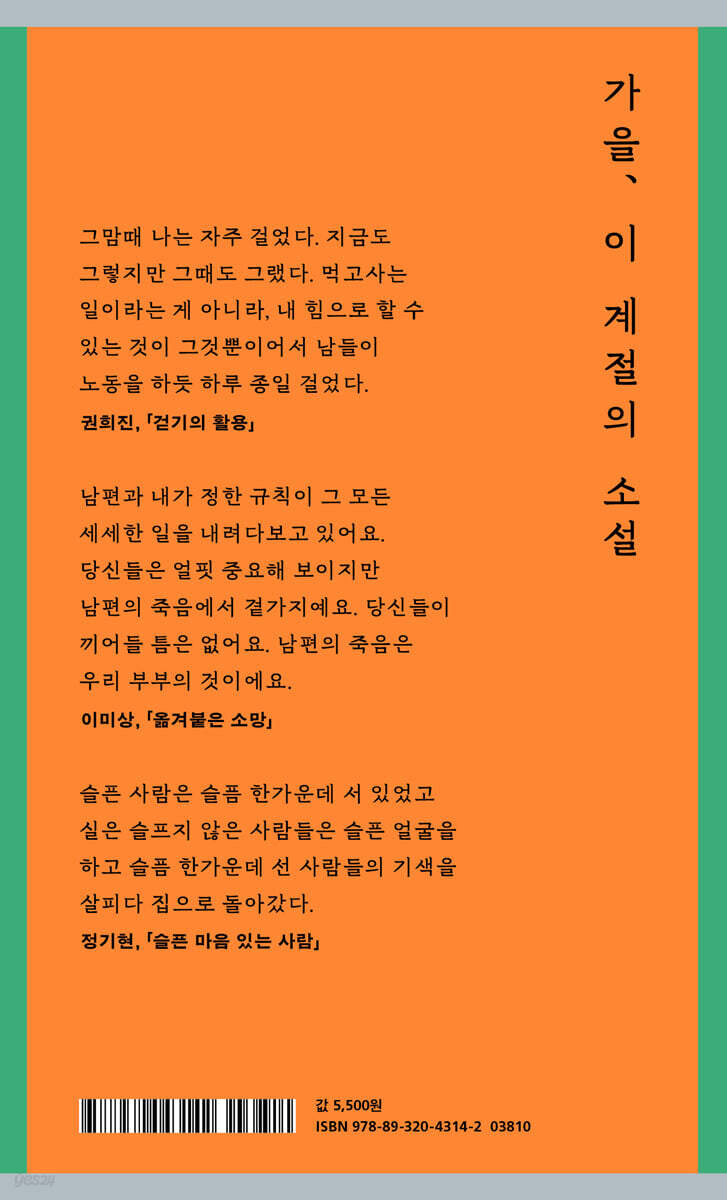 가을, 이 계절의 소설

그맘때 나는 자주 걸었다. 지금도 그렇지만 그때도 그랬다. 먹고사는 일이라는 게 아니라, 내 힘으로 할 수 있는 것이 그것뿐이어서 남들이 노동을 하듯 하루 종일 걸었다.

권희진, 「걷기의 활용」

남편과 내가 정한 규칙이 그 모든 세세한 일을 내려다보고 있어요. 당신들은 얼핏 중요해 보이지만 남편의 죽음에서 곁가지예요. 당신들이 끼어들 틈은 없어요. 남편의 죽음은 우리 부부의 것이에요.

이미상, 「옮겨붙은 소망」

슬픈 사람은 슬픔 한가운데 서 있었고 실은 슬프지 않은 사람들은 슬픈 얼굴을 하고 슬픔 한가운데 선 사람들의 기색을 살피다 집으로 돌아갔다.

정기현, 「슬픈 마음 있는 사람」

값 5,500원
ISBN 978-89-320-4314-2 03810

yes24